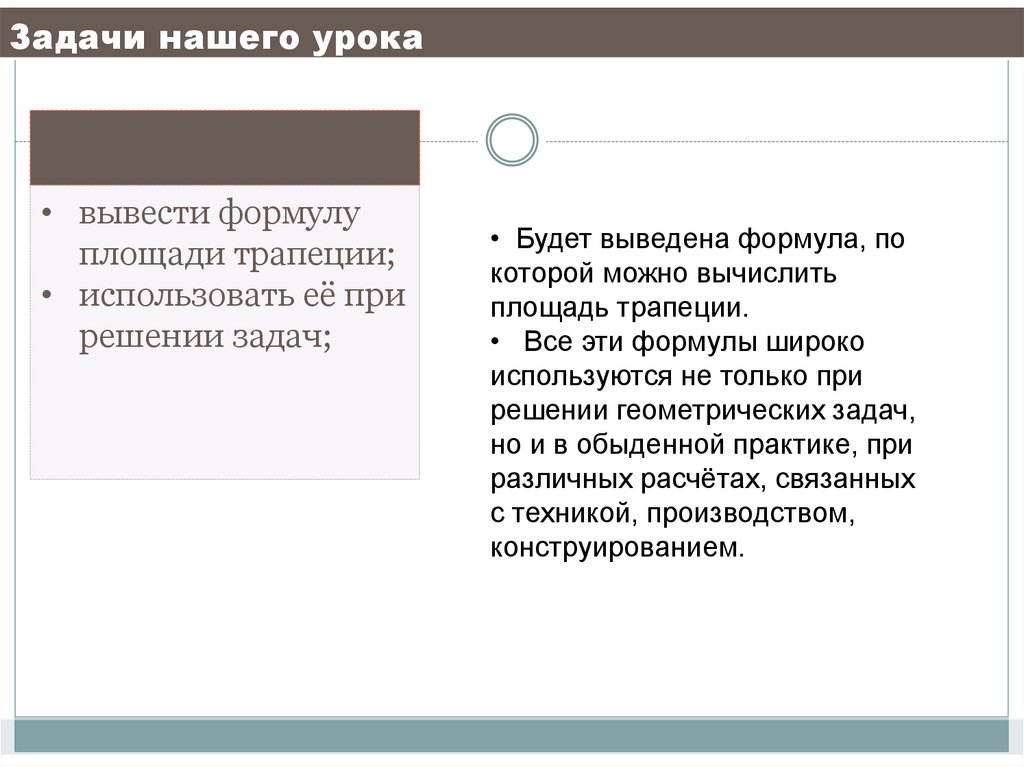 Задачи нашего урока

• вывести формулу площади трапеции;
• использовать её при решении задач;

• Будет выведена формула, по которой можно вычислить площадь трапеции.
• Все эти формулы широко используются не только при решении геометрических задач, но и в обыденной практике, при различных расчётах, связанных с техникой, производством, конструированием.